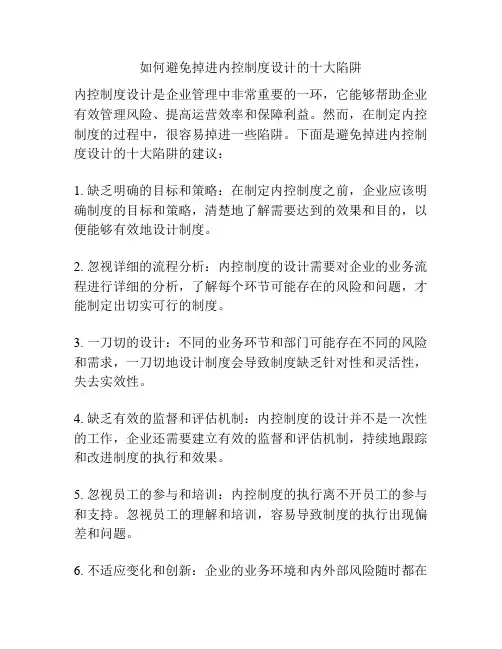 如何避免掉进内控制度设计的十大陷阱

内控制度设计是企业管理中非常重要的一环，它能够帮助企业有效管理风险、提高运营效率和保障利益。然而，在制定内控制度的过程中，很容易掉进一些陷阱。下面是避免掉进内控制度设计的十大陷阱的建议：

1. 缺乏明确的目标和策略：在制定内控制度之前，企业应该明确制度的目标和策略，清楚地了解需要达到的效果和目的，以便能够有效地设计制度。

2. 忽视详细的流程分析：内控制度的设计需要对企业的业务流程进行详细的分析，了解每个环节可能存在的风险和问题，才能制定出切实可行的制度。

3. 一刀切的设计：不同的业务环节和部门可能存在不同的风险和需求，一刀切地设计制度会导致制度缺乏针对性和灵活性，失去实效性。

4. 缺乏有效的监督和评估机制：内控制度的设计并不是一次性的工作，企业还需要建立有效的监督和评估机制，持续地跟踪和改进制度的执行和效果。

5. 忽视员工的参与和培训：内控制度的执行离不开员工的参与和支持。忽视员工的理解和培训，容易导致制度的执行出现偏差和问题。

6. 不适应变化和创新：企业的业务环境和内外部风险随时都在